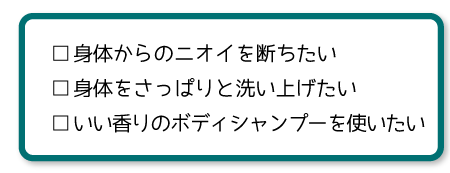 □身体からのニオイを断ちたい
□身体をさっぱりと洗い上げたい
□いい香りのボディシャンプーを使いたい